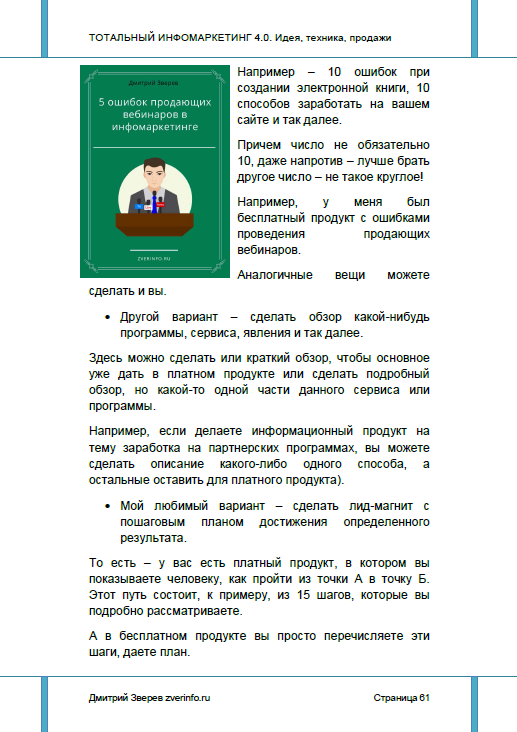 ТОТАЛЬНЫЙ ИНФОМАРКЕТИНГ 4.0. Идея, техника, продажи

Дмитрий Зверев

5 ошибок продающих вебинаров в инфомаркетинге

ZVERINFO.RU

Например – 10 ошибок при создании электронной книги, 10 способов заработать на вашем сайте и так далее.

Причем число не обязательно 10, даже напротив – лучше брать другое число – не такое круглое!

Например, у меня был бесплатный продукт с ошибками проведения продающих вебинаров.

Аналогичные вещи можете сделать и вы.

• Другой вариант – сделать обзор какой-нибудь программы, сервиса, явления и так далее.

Здесь можно сделать или краткий обзор, чтобы основное уже дать в платном продукте или сделать подробный обзор, но какой-то одной части данного сервиса или программы.

Например, если делаете информационный продукт на тему заработка на партнерских программах, вы можете сделать описание какого-либо одного способа, а остальные оставить для платного продукта).

• Мой любимый вариант – сделать лид-магнит с пошаговым планом достижения определенного результата.

То есть – у вас есть платный продукт, в котором вы показываете человеку, как пройти из точки А в точку Б. Этот путь состоит, к примеру, из 15 шагов, которые вы подробно рассматриваете.

А в бесплатном продукте вы просто перечисляете эти шаги, даете план.

Дмитрий Зверев zverinfo.ru

Страница 61